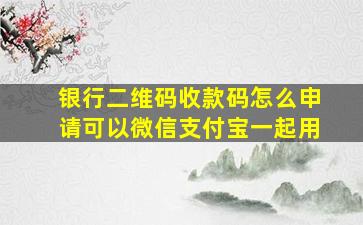 银行二维码收款码怎么申请可以微信支付宝一起用